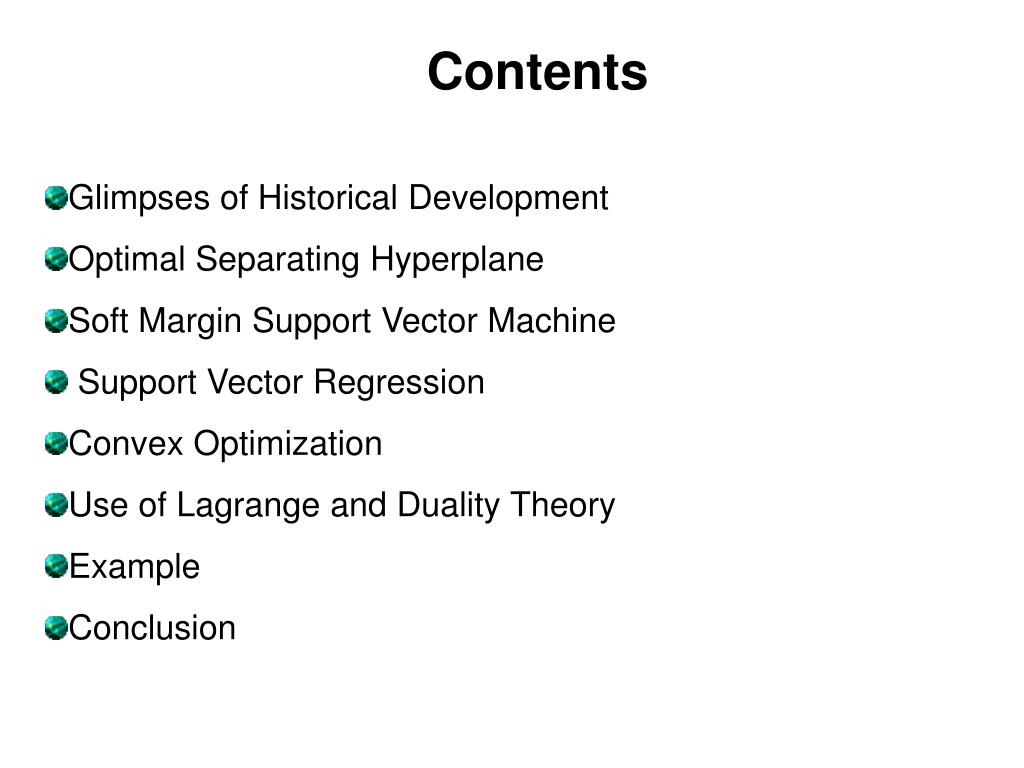 Contents

• Glimpses of Historical Development
• Optimal Separating Hyperplane
• Soft Margin Support Vector Machine
• Support Vector Regression
• Convex Optimization
• Use of Lagrange and Duality Theory
• Example
• Conclusion